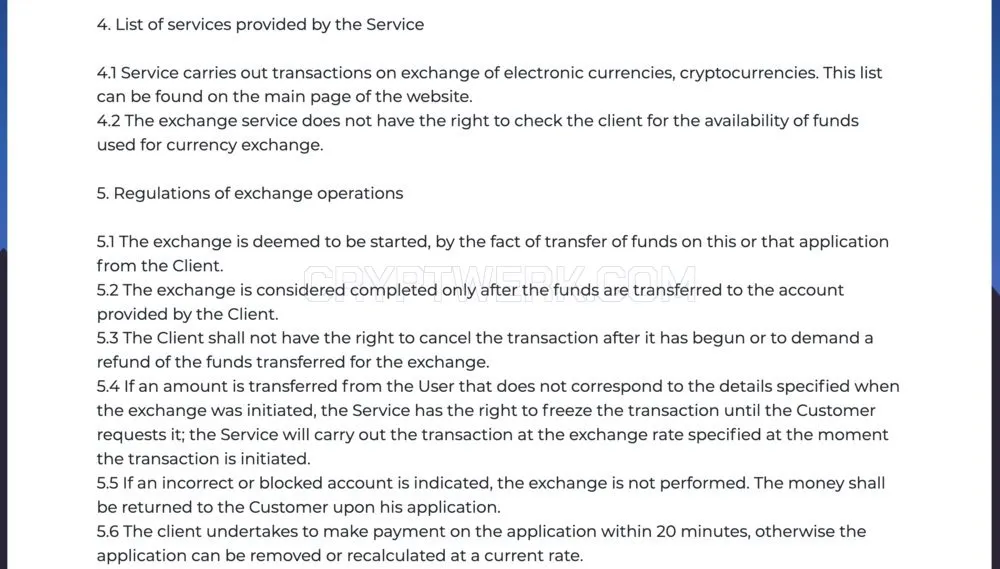 4. List of services provided by the Service

4.1 Service carries out transactions on exchange of electronic currencies, cryptocurrencies. This list can be found on the main page of the website.
4.2 The exchange service does not have the right to check the client for the availability of funds used for currency exchange.

5. Regulations of exchange operations

5.1 The exchange is deemed to be started, by the fact of transfer of funds on this or that application from the Client.
5.2 The exchange is considered completed only after the funds are transferred to the account provided by the Client.
5.3 The Client shall not have the right to cancel the transaction after it has begun or to demand a refund of the funds transferred for the exchange.
5.4 If an amount is transferred from the User that does not correspond to the details specified when the exchange was initiated, the Service has the right to freeze the transaction until the Customer requests it; the Service will carry out the transaction at the exchange rate specified at the moment the transaction is initiated.
5.5 If an incorrect or blocked account is indicated, the exchange is not performed. The money shall be returned to the Customer upon his application.
5.6 The client undertakes to make payment on the application within 20 minutes, otherwise the application can be removed or recalculated at a current rate.

CRYPTWERK.COM